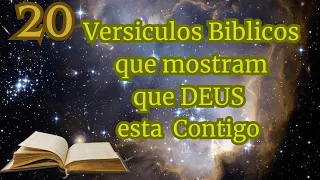 20 Versiculos Biblicos que mostram que DEUS esta Contigo